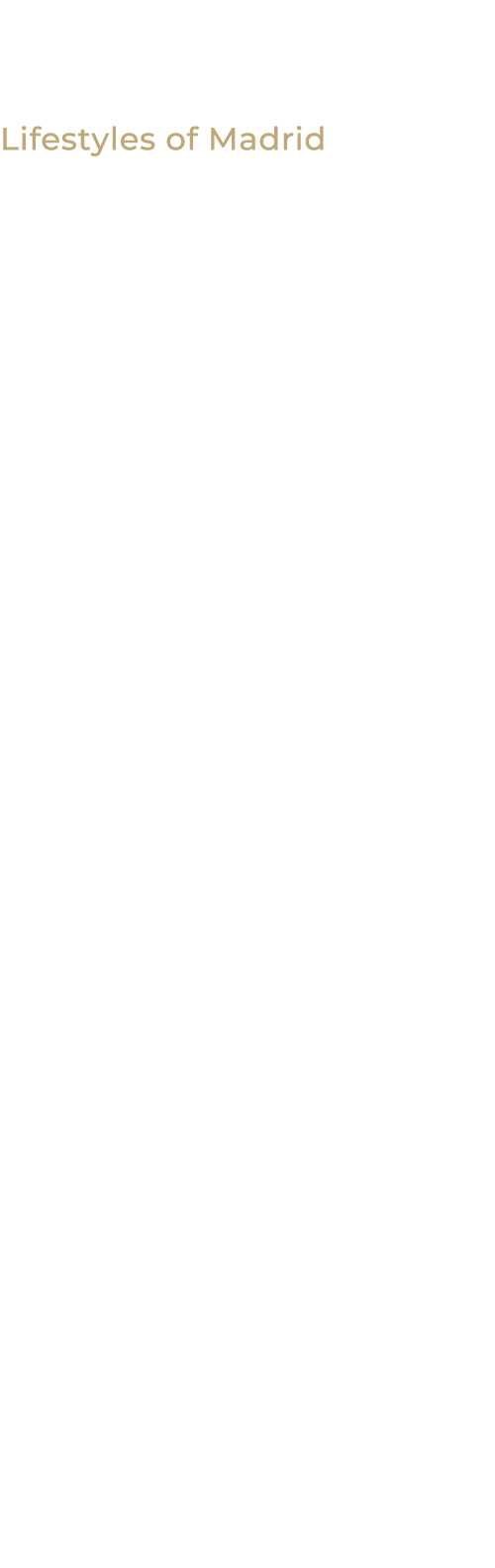 Lifestyles of Madrid